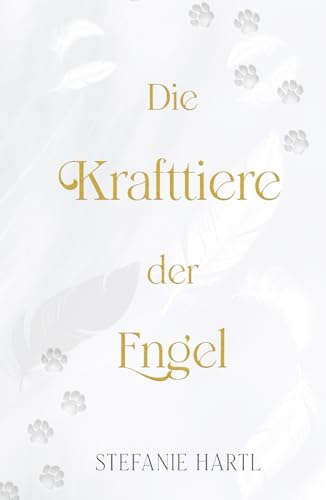 Die Krafttiere der Engel

STEFANIE HARTL